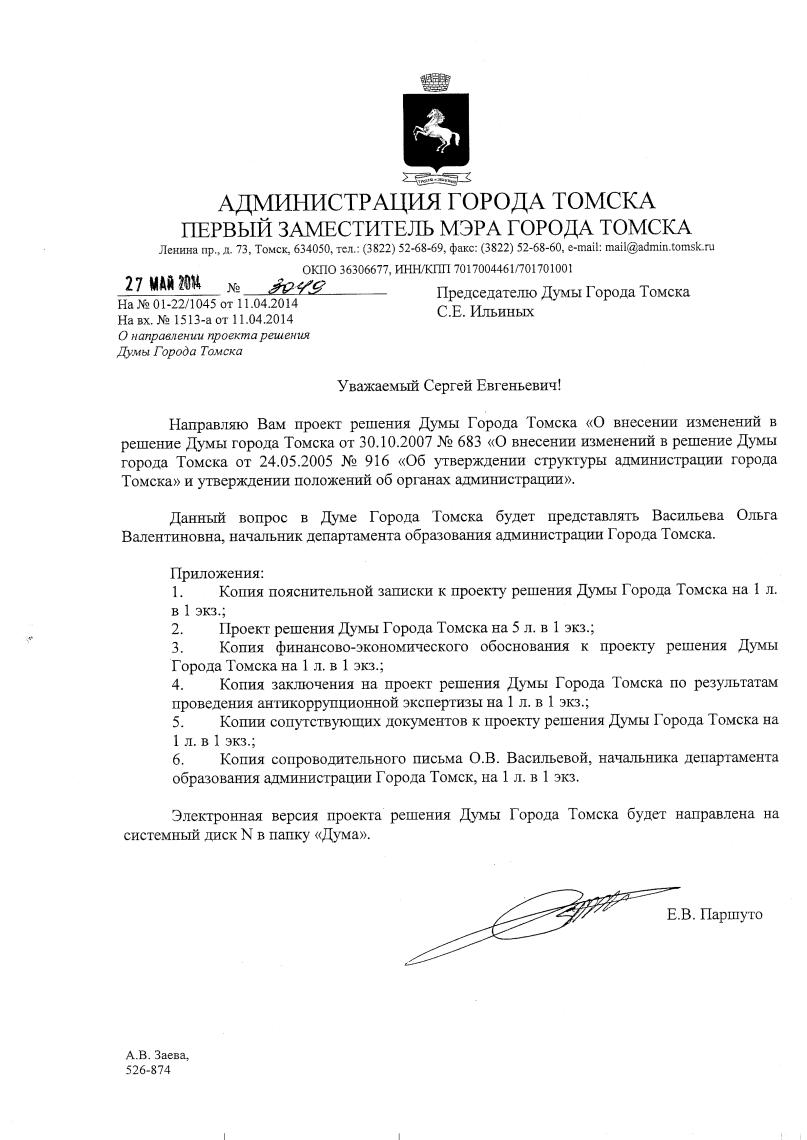 АДМИНИСТРАЦИЯ ГОРОДА ТОМСКА
ПЕРВЫЙ ЗАМЕСТИТЕЛЬ МЭРА ГОРОДА ТОМСКА
Ленина пр., д. 73, Томск, 634050, тел.: (3822) 52-68-69, факс: (3822) 52-68-60, e-mail: mail@admin.tomsk.ru
ОКПО 36306677, ИНН/КПП 7017004461/701701001

27 МАЙ 2014 № 3049
На № 01-22/1045 от 11.04.2014
На вх. № 1513-а от 11.04.2014
О направлении проекта решения Думы Города Томска

Председателю Думы Города Томска
С.Е. Ильиных

Уважаемый Сергей Евгеньевич!

Направляю Вам проект решения Думы Города Томска «О внесении изменений в решение Думы города Томска от 30.10.2007 № 683 «О внесении изменений в решение Думы города Томска от 24.05.2005 № 916 «Об утверждении структуры администрации города Томска» и утверждении положений об органах администрации».

Данный вопрос в Думе Города Томска будет представлять Васильева Ольга Валентиновна, начальник департамента образования администрации Города Томска.

Приложения:
1. Копия пояснительной записки к проекту решения Думы Города Томска на 1 л. в 1 экз.;
2. Проект решения Думы Города Томска на 5 л. в 1 экз.;
3. Копия финансово-экономического обоснования к проекту решения Думы Города Томска на 1 л. в 1 экз.;
4. Копия заключения на проект решения Думы Города Томска по результатам проведения антикоррупционной экспертизы на 1 л. в 1 экз.;
5. Копии сопутствующих документов к проекту решения Думы Города Томска на 1 л. в 1 экз.;
6. Копия сопроводительного письма О.В. Васильевой, начальника департамента образования администрации Города Томск, на 1 л. в 1 экз.

Электронная версия проекта решения Думы Города Томска будет направлена на системный диск N в папку «Дума».

Е.В. Паршуто

А.В. Заева,
526-874